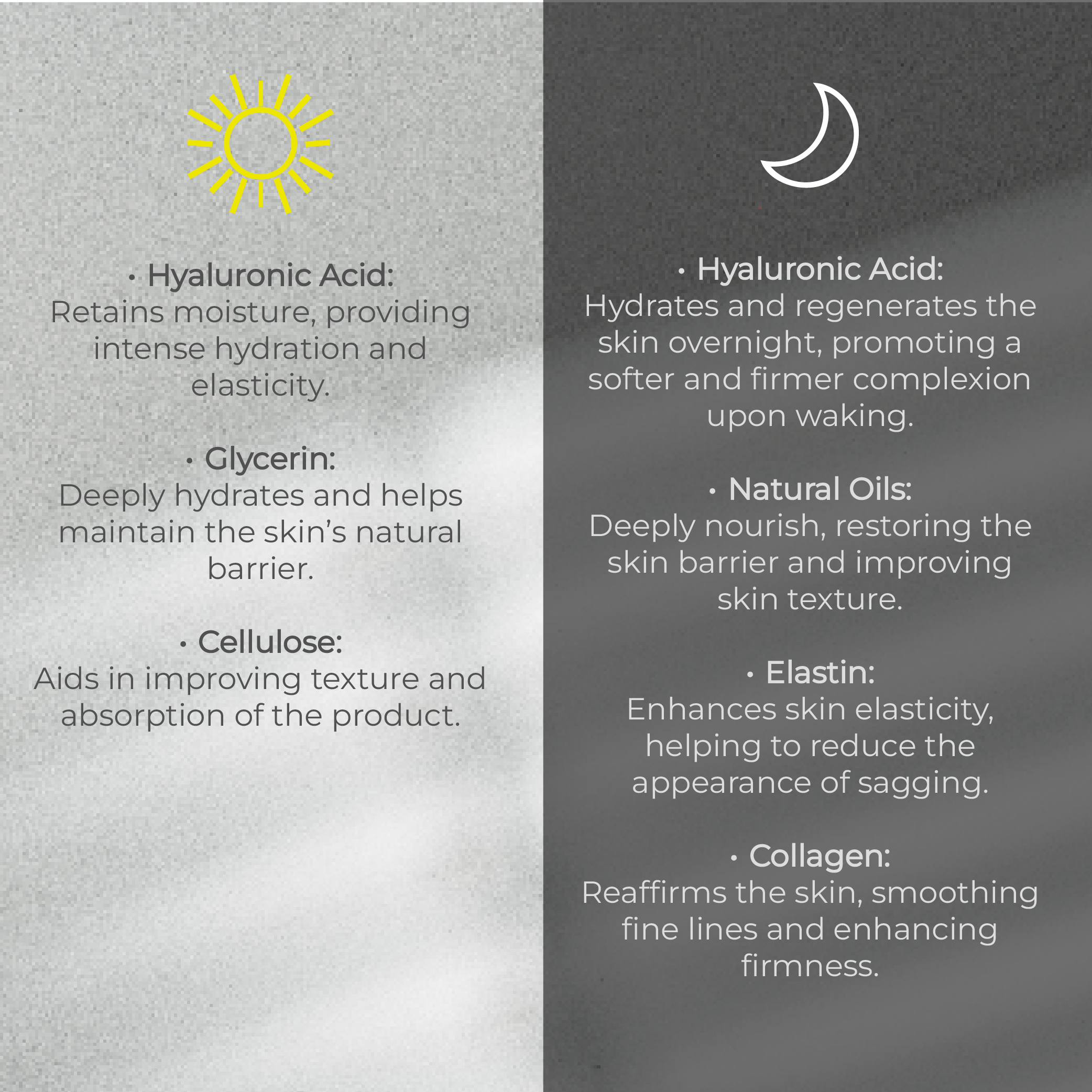 • Hyaluronic Acid:
Retains moisture, providing intense hydration and elasticity.

• Glycerin:
Deeply hydrates and helps maintain the skin's natural barrier.

• Cellulose:
Aids in improving texture and absorption of the product.

• Hyaluronic Acid:
Hydrates and regenerates the skin overnight, promoting a softer and firmer complexion upon waking.

• Natural Oils:
Deeply nourish, restoring the skin barrier and improving skin texture.

• Elastin:
Enhances skin elasticity, helping to reduce the appearance of sagging.

• Collagen:
Reaffirms the skin, smoothing fine lines and enhancing firmness.